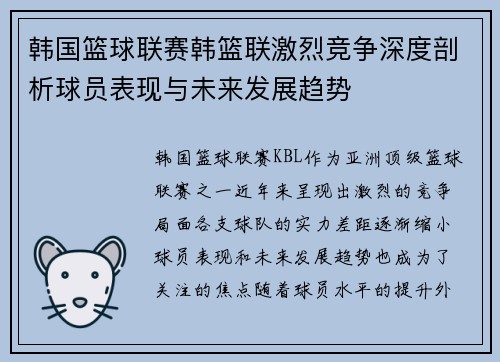 韩国篮球联赛韩篮联激烈竞争深度剖析球员表现与未来发展趋势

韩国篮球联赛KBL作为亚洲顶级篮球联赛之一近年来呈现出激烈的竞争局面各支球队的实力差距逐渐缩小球员表现和未来发展趋势也成为了关注的焦点随着球员水平的提升外